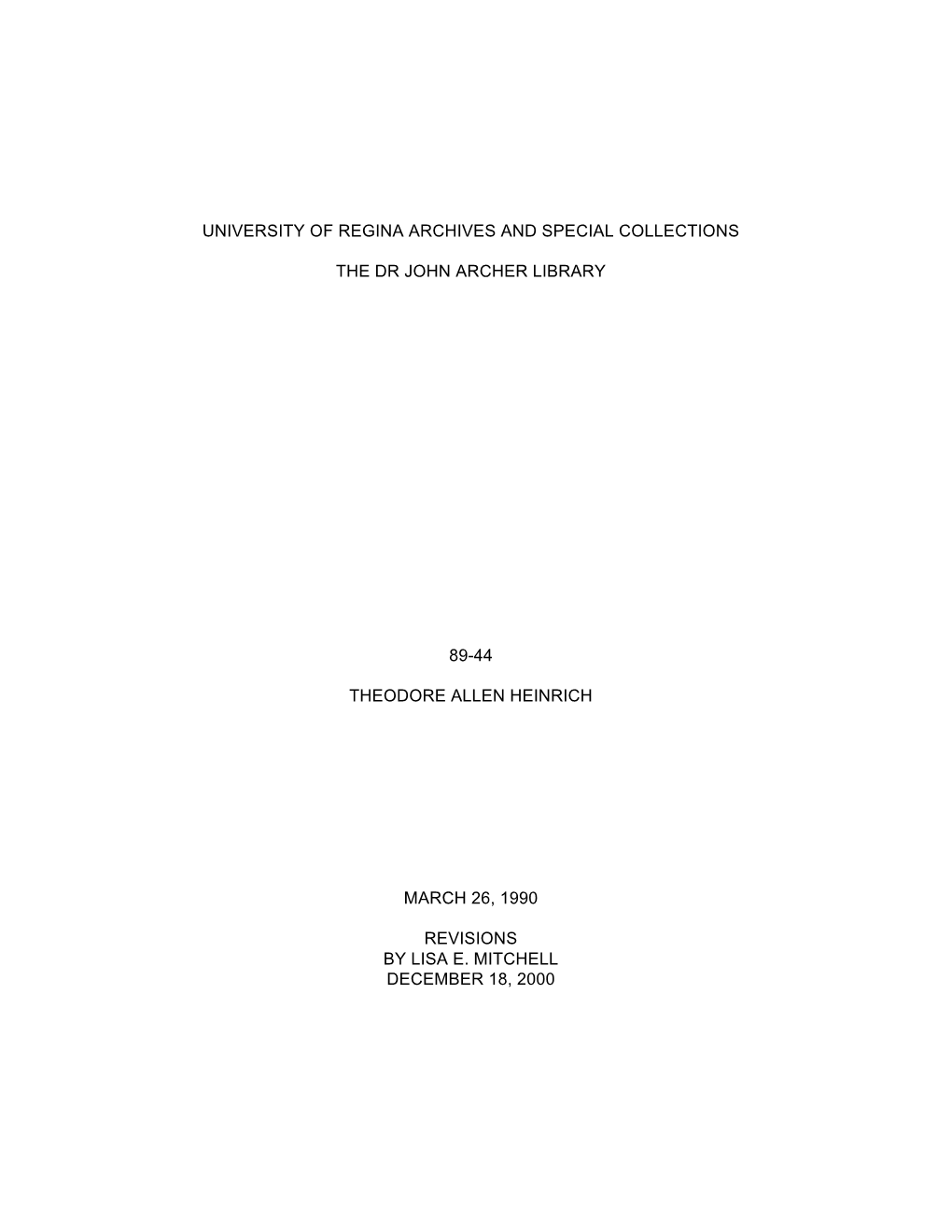 UNIVERSITY OF REGINA ARCHIVES AND SPECIAL COLLECTIONS

THE DR JOHN ARCHER LIBRARY

89-44

THEODORE ALLEN HEINRICH

MARCH 26, 1990

REVISIONS
BY LISA E. MITCHELL
DECEMBER 18, 2000